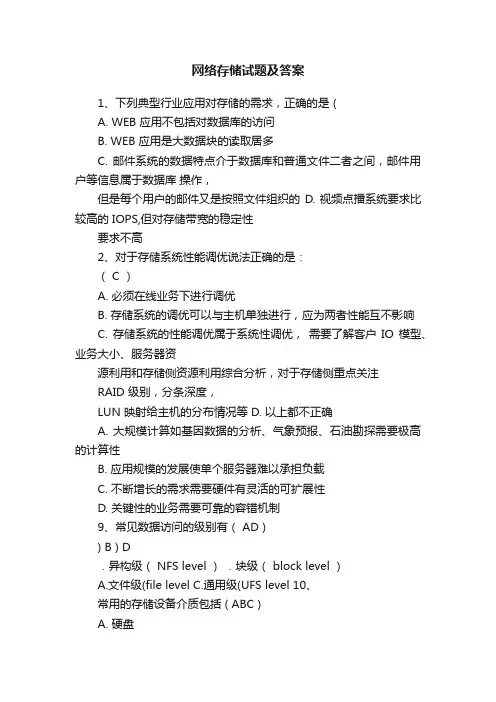 网络存储试题及答案

1、下列典型行业应用对存储的需求，正确的是（

A. WEB 应用不包括对数据库的访问

B. WEB 应用是大数据块的读取居多

C. 邮件系统的数据特点介于数据库和普通文件二者之间，邮件用户等信息属于数据库 操作，

但是每个用户的邮件又是按照文件组织的 D. 视频点播系统要求比较高的 IOPS,但对存储带宽的稳定性

要求不高

2、对于存储系统性能调优说法正确的是：

（ C ）

A. 必须在线业务下进行调优

B. 存储系统的调优可以与主机单独进行，应为两者性能互不影响

C. 存储系统的性能调优属于系统性调优， 需要了解客户 IO 模型、业务大小、服务器资

源利用和存储侧资源利用综合分析，对于存储侧重点关注

RAID 级别，分条深度，

LUN 映射给主机的分布情况等 D. 以上都不正确

A. 大规模计算如基因数据的分析、气象预报、石油勘探需要极高的计算性

B. 应用规模的发展使单个服务器难以承担负载

C. 不断增长的需求需要硬件有灵活的可扩展性

D. 关键性的业务需要可靠的容错机制

9、常见数据访问的级别有（ AD）

) B ) D

. 异构级（ NFS level ） . 块级（ block level ）

A.文件级(file level C.通用级(UFS level 10、

常用的存储设备介质包括（ABC）

A. 硬盘